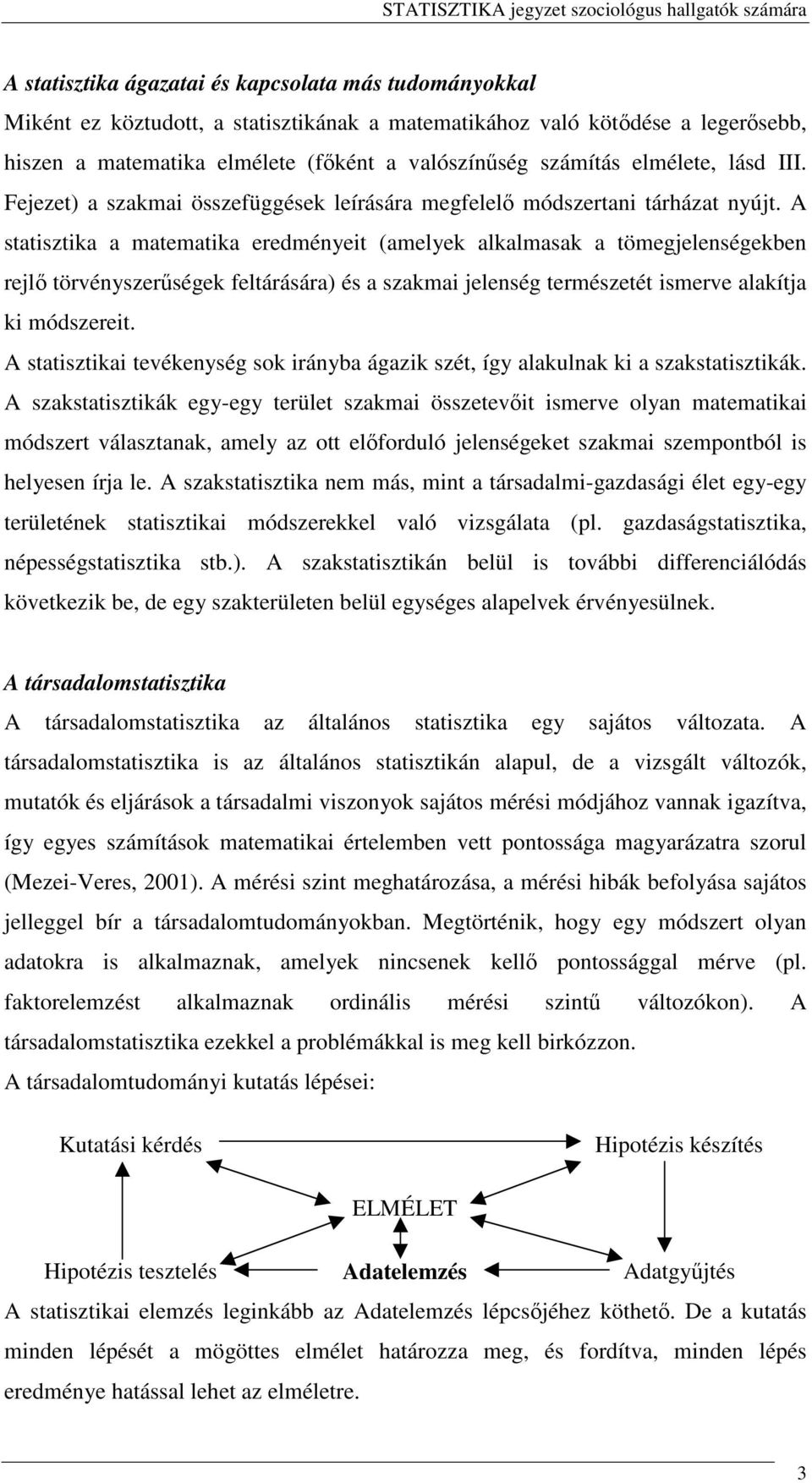 STATISZTIKA jegyzet szociológus hallgatók számára

A statisztika ágazatai és kapcsolata más tudományokkal

Miként ez köztudott, a statisztikának a matematikához való kötődése a legerősebb, hiszen a matematika elmélete (főként a valószínűség számítás elmélete, lásd III. Fejezet) a szakmai összefüggések leírására megfelelő módszertani tárházat nyújt. A statisztika a matematika eredményeit (amelyek alkalmasak a tömegjelenségekben rejlő törvényszerűségek feltárására) és a szakmai jelenség természetét ismerve alakítja ki módszereit.

A statisztikai tevékenység sok irányba ágazik szét, így alakulnak ki a szakstatisztikák. A szakstatisztikák egy-egy terület szakmai összetevőit ismerve olyan matematikai módszert választanak, amely az ott előforduló jelenségeket szakmai szempontból is helyesen írja le. A szakstatisztika nem más, mint a társadalmi-gazdasági élet egy-egy területének statisztikai módszerekkel való vizsgálata (pl. gazdaságstatisztika, népességstatisztika stb.). A szakstatisztikán belül is további differenciálódás következik be, de egy szakterületen belül egységes alapelvek érvényesülnek.

A társadalomstatisztika

A társadalomstatisztika az általános statisztika egy sajátos változata. A társadalomstatisztika is az általános statisztikán alapul, de a vizsgált változók, mutatók és eljárások a társadalmi viszonyok sajátos mérési módjához vannak igazítva, így egyes számítások matematikai értelemben vett pontossága magyarázatra szorul (Mezei-Veres, 2001). A mérési szint meghatározása, a mérési hibák befolyása sajátos jelleggel bír a társadalomtudományokban. Megtörténik, hogy egy módszert olyan adatokra is alkalmaznak, amelyek nincsenek kellő pontossággal mérve (pl. faktorelemzést alkalmaznak ordinális mérési szintű változókon). A társadalomstatisztika ezekkel a problémákkal is meg kell birkózzon.

A társadalomtudományi kutatás lépései:

Kutatási kérdés
Hipotézis készítés
ELMÉLET
Hipotézis tesztelés
Adatelemzés
Adatgyűjtés

A statisztikai elemzés leginkább az Adatelemzés lépcsőjéhez köthető. De a kutatás minden lépését a mögöttes elmélet határozza meg, és fordítva, minden lépés eredménye hatással lehet az elméletre.

3